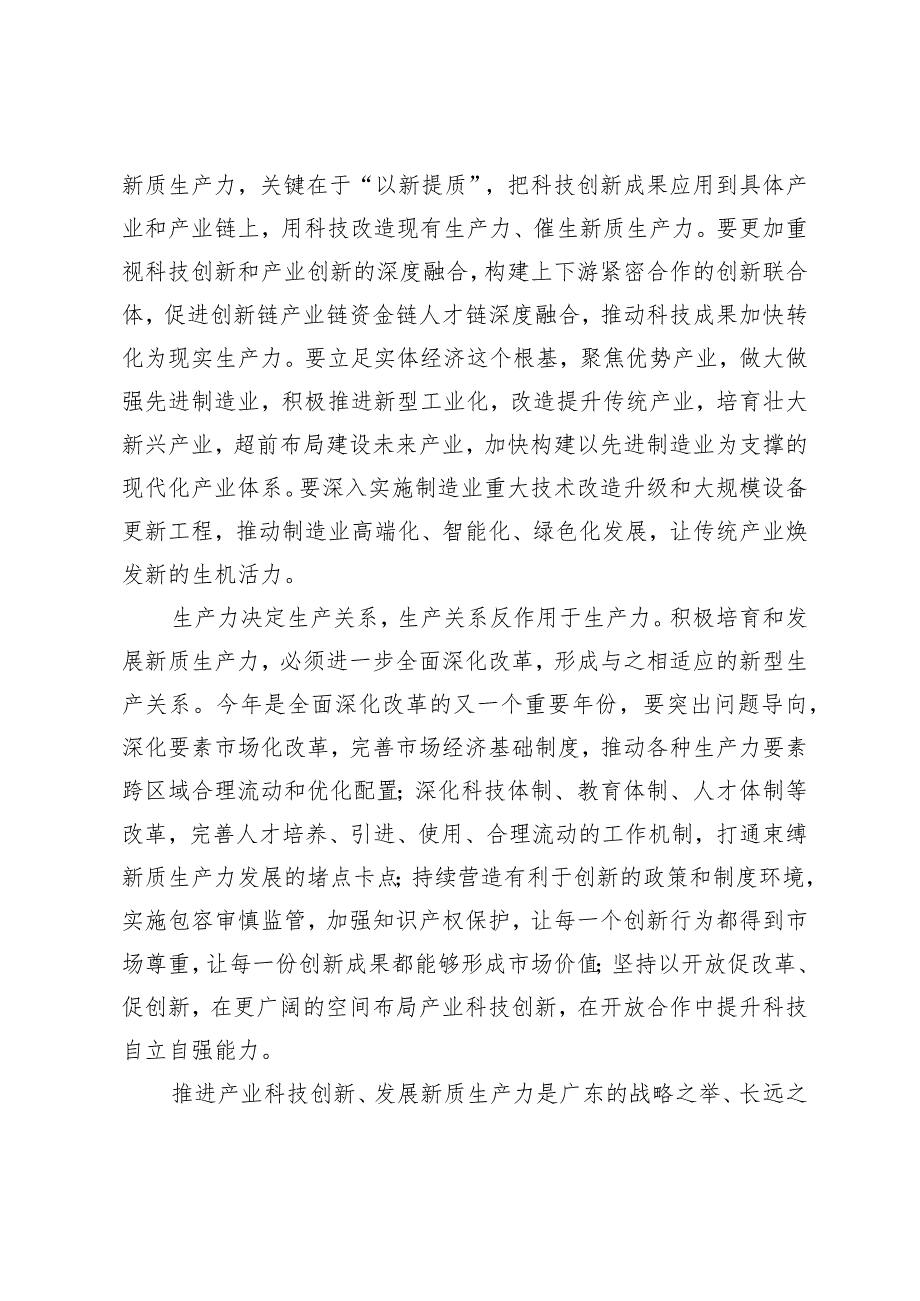 新质生产力，关键在于“以新提质”，把科技创新成果应用到具体产业和产业链上，用科技改造现有生产力、催生新质生产力。要更加重视科技创新和产业创新的深度融合，构建上下游紧密合作的创新联合体，促进创新链产业链资金链人才链深度融合，推动科技成果加快转化为现实生产力。要立足实体经济这个根基，聚焦优势产业，做大做强先进制造业，积极推进新型工业化，改造提升传统产业，培育壮大新兴产业，超前布局建设未来产业，加快构建以先进制造业为支撑的现代化产业体系。要深入实施制造业重大技术改造升级和大规模设备更新工程，推动制造业高端化、智能化、绿色化发展，让传统产业焕发新的生机活力。

生产力决定生产关系，生产关系反作用于生产力。积极培育和发展新质生产力，必须进一步全面深化改革，形成与之相适应的新型生产关系。今年是全面深化改革的又一个重要年份，要突出问题导向，深化要素市场化改革，完善市场经济基础制度，推动各种生产力要素跨区域合理流动和优化配置；深化科技体制、教育体制、人才体制等改革，完善人才培养、引进、使用、合理流动的工作机制，打通束缚新质生产力发展的堵点卡点；持续营造有利于创新的政策和制度环境，实施包容审慎监管，加强知识产权保护，让每一个创新行为都得到市场尊重，让每一份创新成果都能够形成市场价值；坚持以开放促改革、促创新，在更广阔的空间布局产业科技创新，在开放合作中提升科技自立自强能力。

推进产业科技创新、发展新质生产力是广东的战略之举、长远之